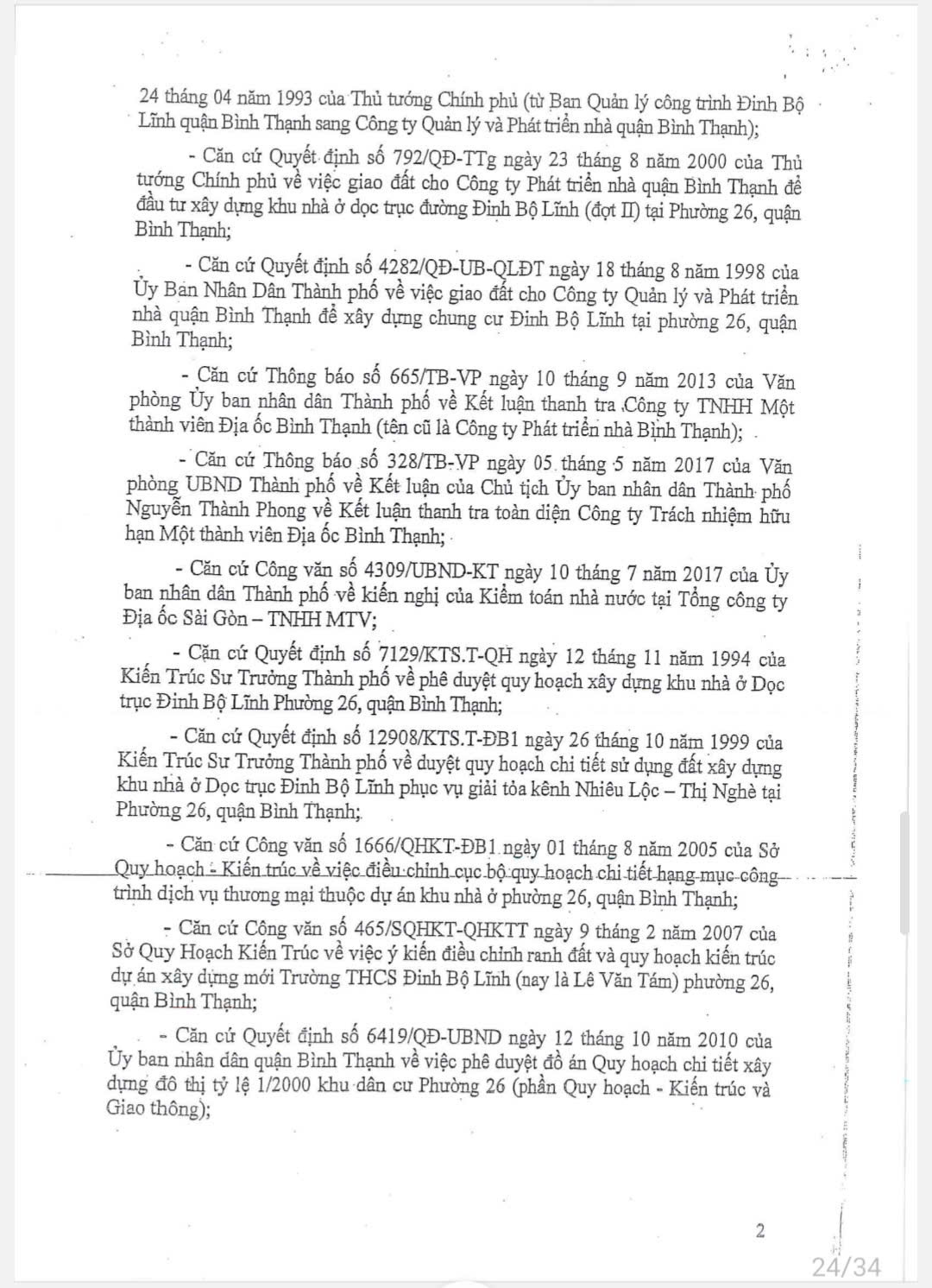 24 tháng 04 năm 1993 của Thủ tướng Chính phủ (từ Ban Quản lý công trình Đinh Bộ Lĩnh quận Bình Thạnh sang Công ty Quản lý và Phát triển nhà quận Bình Thạnh);

- Căn cứ Quyết định số 792/QĐ-TTg ngày 23 tháng 8 năm 2000 của Thủ tướng Chính phủ về việc giao đất cho Công ty Phát triển nhà quận Bình Thạnh để đầu tư xây dựng khu nhà ở dọc trục đường Đinh Bộ Lĩnh (đợt II) tại Phường 26, quận Bình Thạnh;

- Căn cứ Quyết định số 4282/QĐ-UB-QLĐT ngày 18 tháng 8 năm 1998 của Ủy Ban Nhân Dân Thành phố về việc giao đất cho Công ty Quản lý và Phát triển nhà quận Bình Thạnh để xây dựng chung cư Đinh Bộ Lĩnh tại phường 26, quận Bình Thạnh;

- Căn cứ Thông báo số 665/TB-VP ngày 10 tháng 9 năm 2013 của Văn phòng Ủy ban nhân dân Thành phố về Kết luận thanh tra Công ty TNHH Một thành viên Địa ốc Bình Thạnh (tên cũ là Công ty Phát triển nhà Bình Thạnh);

- Căn cứ Thông báo số 328/TB-VP ngày 05 tháng 5 năm 2017 của Văn phòng UBND Thành phố về Kết luận của Chủ tịch Ủy ban nhân dân Thành phố Nguyễn Thành Phong về Kết luận thanh tra toàn diện Công ty Trách nhiệm hữu hạn Một thành viên Địa ốc Bình Thạnh;

- Căn cứ Công văn số 4309/UBND-KT ngày 10 tháng 7 năm 2017 của Ủy ban nhân dân Thành phố về kiến nghị của Kiểm toán nhà nước tại Tổng công ty Địa ốc Sài Gòn – TNHH MTV;

- Căn cứ Quyết định số 7129/KTS.T-QH ngày 12 tháng 11 năm 1994 của Kiến Trúc Sư Trưởng Thành phố về phê duyệt quy hoạch xây dựng khu nhà ở Dọc trục Đinh Bộ Lĩnh Phường 26, quận Bình Thạnh;

- Căn cứ Quyết định số 12908/KTS.T-ĐB1 ngày 26 tháng 10 năm 1999 của Kiến Trúc Sư Trưởng Thành phố về duyệt quy hoạch chi tiết sử dụng đất xây dựng khu nhà ở Dọc trục Đinh Bộ Lĩnh phục vụ giải tỏa kênh Nhiêu Lộc – Thị Nghè tại Phường 26, quận Bình Thạnh;

- Căn cứ Công văn số 1666/QHKT-ĐB1 ngày 01 tháng 8 năm 2005 của Sở Quy hoạch - Kiến trúc về việc điều chỉnh cục bộ quy hoạch chi tiết hạng mục công trình dịch vụ thương mại thuộc dự án khu nhà ở phường 26, quận Bình Thạnh;

- Căn cứ Công văn số 465/SQHKT-QHKTT ngày 9 tháng 2 năm 2007 của Sở Quy Hoạch Kiến Trúc về việc ý kiến điều chỉnh ranh đất và quy hoạch kiến trúc dự án xây dựng mới Trường THCS Đinh Bộ Lĩnh (nay là Lê Văn Tám) phường 26, quận Bình Thạnh;

- Căn cứ Quyết định số 6419/QĐ-UBND ngày 12 tháng 10 năm 2010 của Ủy ban nhân dân quận Bình Thạnh về việc phê duyệt đồ án Quy hoạch chi tiết xây dựng đô thị tỷ lệ 1/2000 khu dân cư Phường 26 (phần Quy hoạch - Kiến trúc và Giao thông);

2

24/34